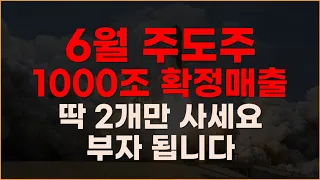 6월 주도주
1000조 확정매출
딱 2개만 사세요
부자 됩니다